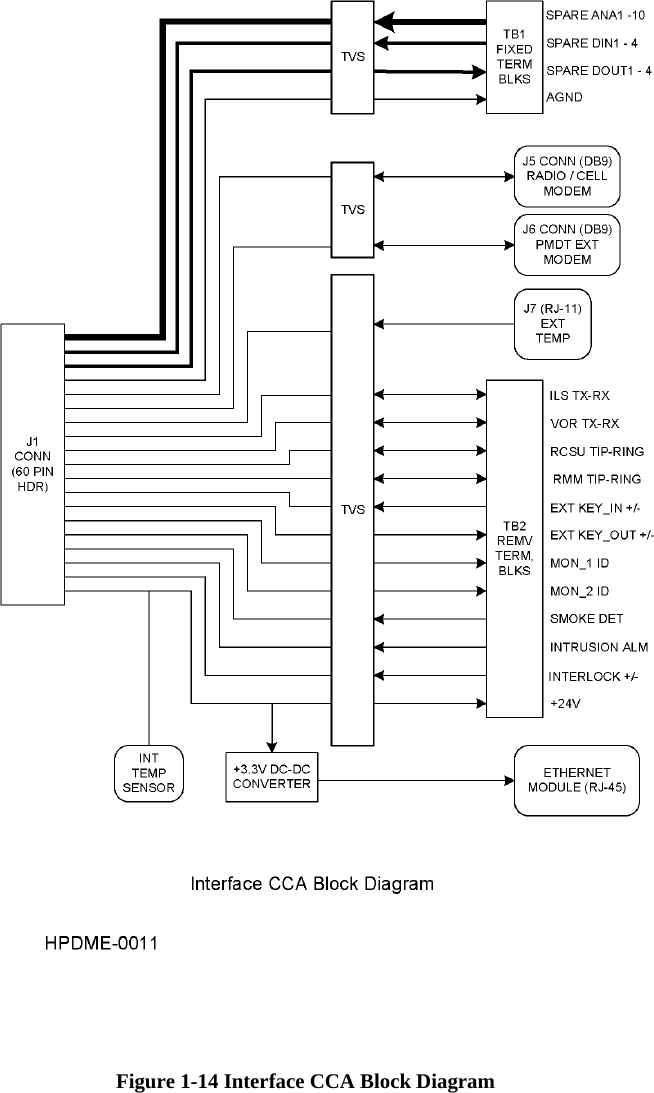 TVS

TB1 FIXED TERM BLKS

SPARE ANA1 -10

SPARE DIN1 - 4

SPARE DOUT1 - 4

AGND

TVS

J5 CONN (DB9) RADIO / CELL MODEM

J6 CONN (DB9) PMDT EXT MODEM

J7 (RJ-11) EXT TEMP

J1 CONN (60 PIN HDR)

TVS

TB2 REMV TERM, BLKS

ILS TX-RX

VOR TX-RX

RCSU TIP-RING

RMM TIP-RING

EXT KEY_IN +/-

EXT KEY_OUT +/-

MON_1 ID

MON_2 ID

SMOKE DET

INTRUSION ALM

INTERLOCK +/-

+24V

INT TEMP SENSOR

+3.3V DC-DC CONVERTER

ETHERNET MODULE (RJ-45)

Interface CCA Block Diagram

HPDME-0011

Figure 1-14 Interface CCA Block Diagram